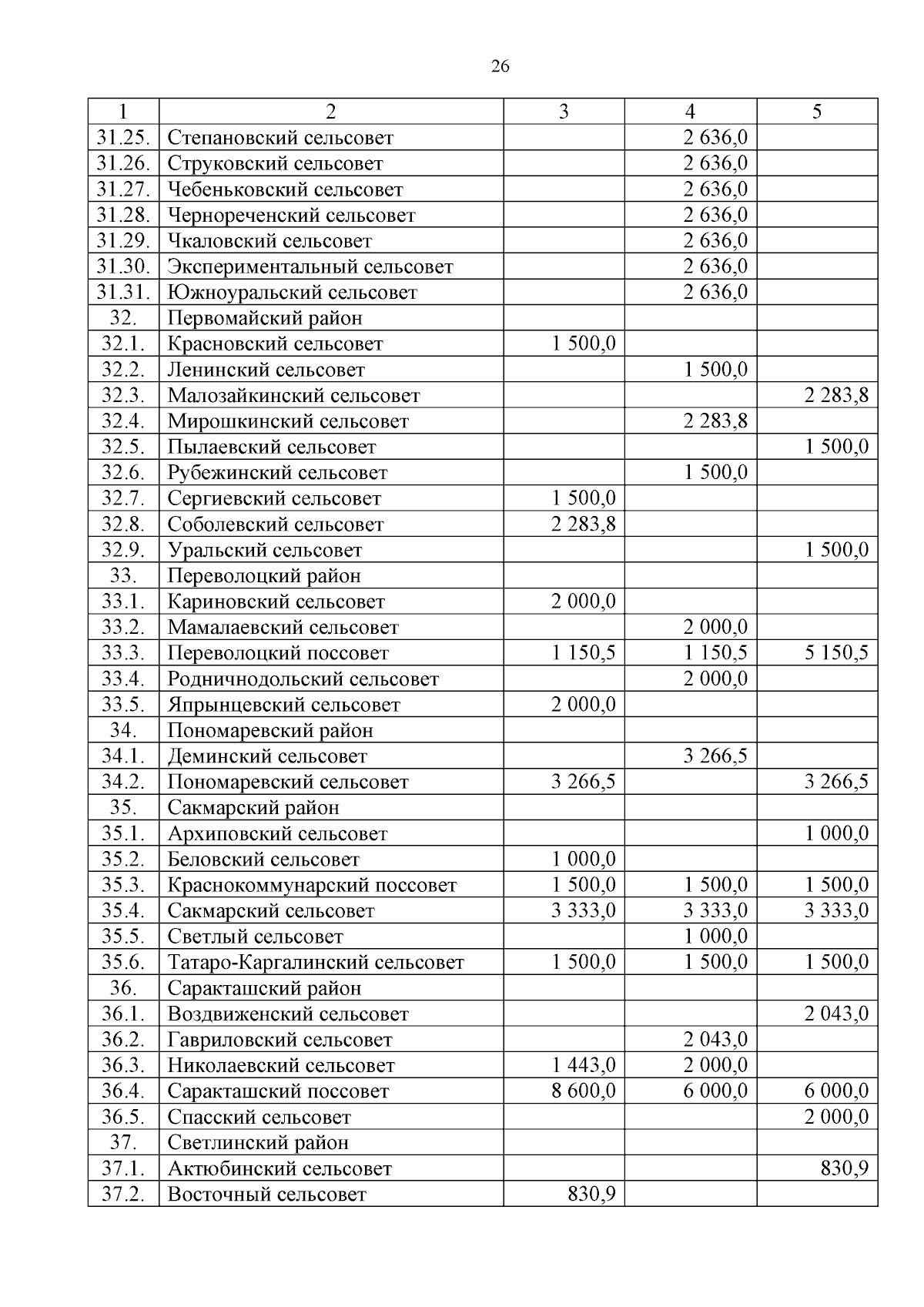 26

| 1 | 2 | 3 | 4 | 5 |
|---|---|---|---|---|
| 31.25. | Степановский сельсовет | | 2 636,0 | |
| 31.26. | Струковский сельсовет | | 2 636,0 | |
| 31.27. | Чебеньковский сельсовет | | 2 636,0 | |
| 31.28. | Чернореченский сельсовет | | 2 636,0 | |
| 31.29. | Чкаловский сельсовет | | 2 636,0 | |
| 31.30. | Экспериментальный сельсовет | | 2 636,0 | |
| 31.31. | Южноуральский сельсовет | | 2 636,0 | |
| 32. | Первомайский район | | | |
| 32.1. | Красновский сельсовет | 1 500,0 | | |
| 32.2. | Ленинский сельсовет | | 1 500,0 | |
| 32.3. | Малозайкинский сельсовет | | | 2 283,8 |
| 32.4. | Мирошкинский сельсовет | | 2 283,8 | |
| 32.5. | Пылаевский сельсовет | | | 1 500,0 |
| 32.6. | Рубежинский сельсовет | | 1 500,0 | |
| 32.7. | Сергиевский сельсовет | 1 500,0 | | |
| 32.8. | Соболевский сельсовет | 2 283,8 | | |
| 32.9. | Уральский сельсовет | | | 1 500,0 |
| 33. | Переволоцкий район | | | |
| 33.1. | Кариновский сельсовет | 2 000,0 | | |
| 33.2. | Мамалаевский сельсовет | | 2 000,0 | |
| 33.3. | Переволоцкий поссовет | 1 150,5 | 1 150,5 | 5 150,5 |
| 33.4. | Родничнодольский сельсовет | | 2 000,0 | |
| 33.5. | Япрынцевский сельсовет | 2 000,0 | | |
| 34. | Пономаревский район | | | |
| 34.1. | Деминский сельсовет | | 3 266,5 | |
| 34.2. | Пономаревский сельсовет | 3 266,5 | | 3 266,5 |
| 35. | Сакмарский район | | | |
| 35.1. | Архиповский сельсовет | | | 1 000,0 |
| 35.2. | Беловский сельсовет | 1 000,0 | | |
| 35.3. | Краснокоммунарский поссовет | 1 500,0 | 1 500,0 | 1 500,0 |
| 35.4. | Сакмарский сельсовет | 3 333,0 | 3 333,0 | 3 333,0 |
| 35.5. | Светлый сельсовет | | 1 000,0 | |
| 35.6. | Татаро-Каргалинский сельсовет | 1 500,0 | 1 500,0 | 1 500,0 |
| 36. | Саракташский район | | | |
| 36.1. | Воздвиженский сельсовет | | | 2 043,0 |
| 36.2. | Гавриловский сельсовет | | 2 043,0 | |
| 36.3. | Николаевский сельсовет | 1 443,0 | 2 000,0 | |
| 36.4. | Саракташский поссовет | 8 600,0 | 6 000,0 | 6 000,0 |
| 36.5. | Спасский сельсовет | | | 2 000,0 |
| 37. | Светлинский район | | | |
| 37.1. | Актюбинский сельсовет | | | 830,9 |
| 37.2. | Восточный сельсовет | 830,9 | | |